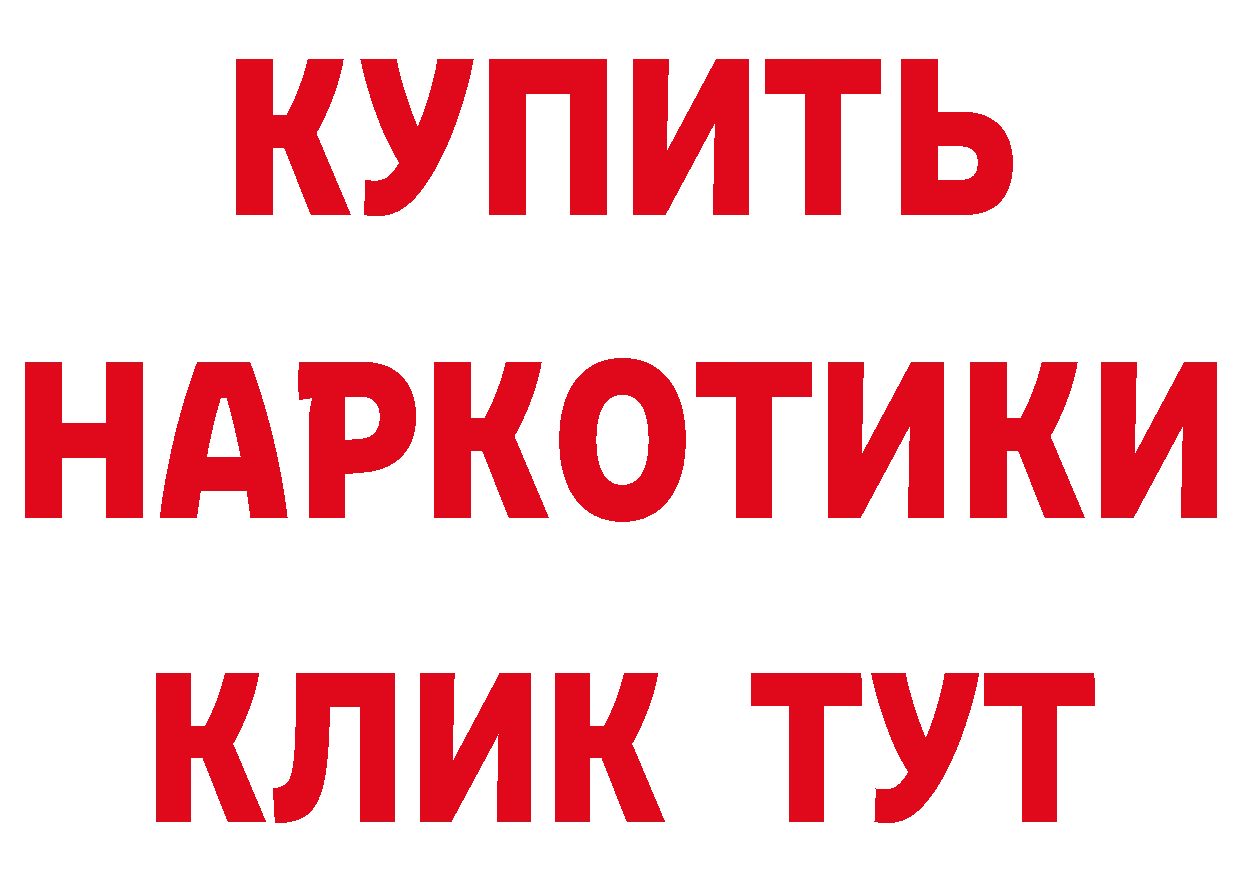 КУПИТЬ НАРКОТИКИ КЛИК ТУТ